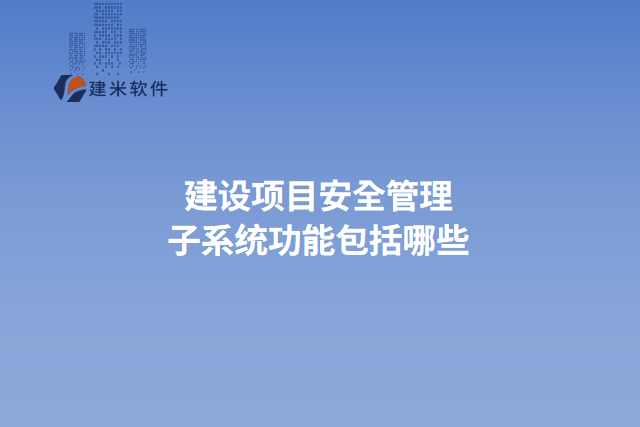 建米软件

建设项目安全管理
子系统功能包括哪些